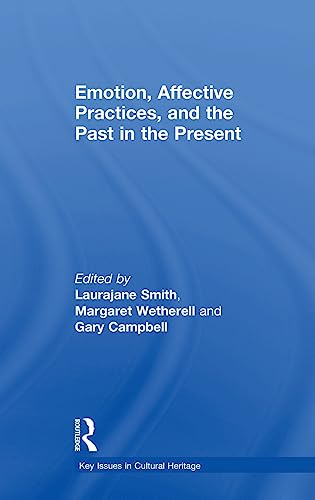 Emotion, Affective Practices, and the Past in the Present

Edited by
Laurajane Smith, Margaret Wetherell and Gary Campbell

ROUTLEDGE

Key Issues in Cultural Heritage